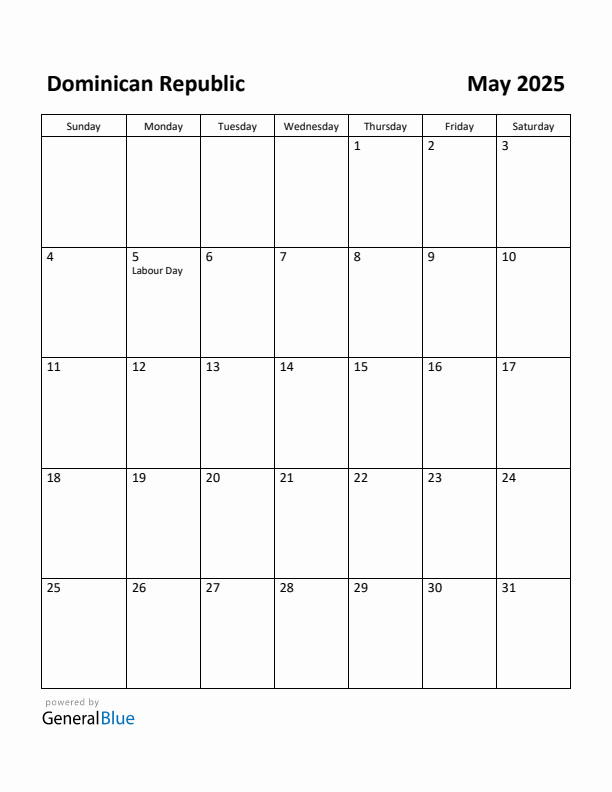 Dominican Republic

May 2025

| Sunday | Monday | Tuesday | Wednesday | Thursday | Friday | Saturday |
|---|---|---|---|---|---|---|
| | | | | 1 | 2 | 3 |
| 4 | 5 Labour Day | 6 | 7 | 8 | 9 | 10 |
| 11 | 12 | 13 | 14 | 15 | 16 | 17 |
| 18 | 19 | 20 | 21 | 22 | 23 | 24 |
| 25 | 26 | 27 | 28 | 29 | 30 | 31 |

powered by
GeneralBlue